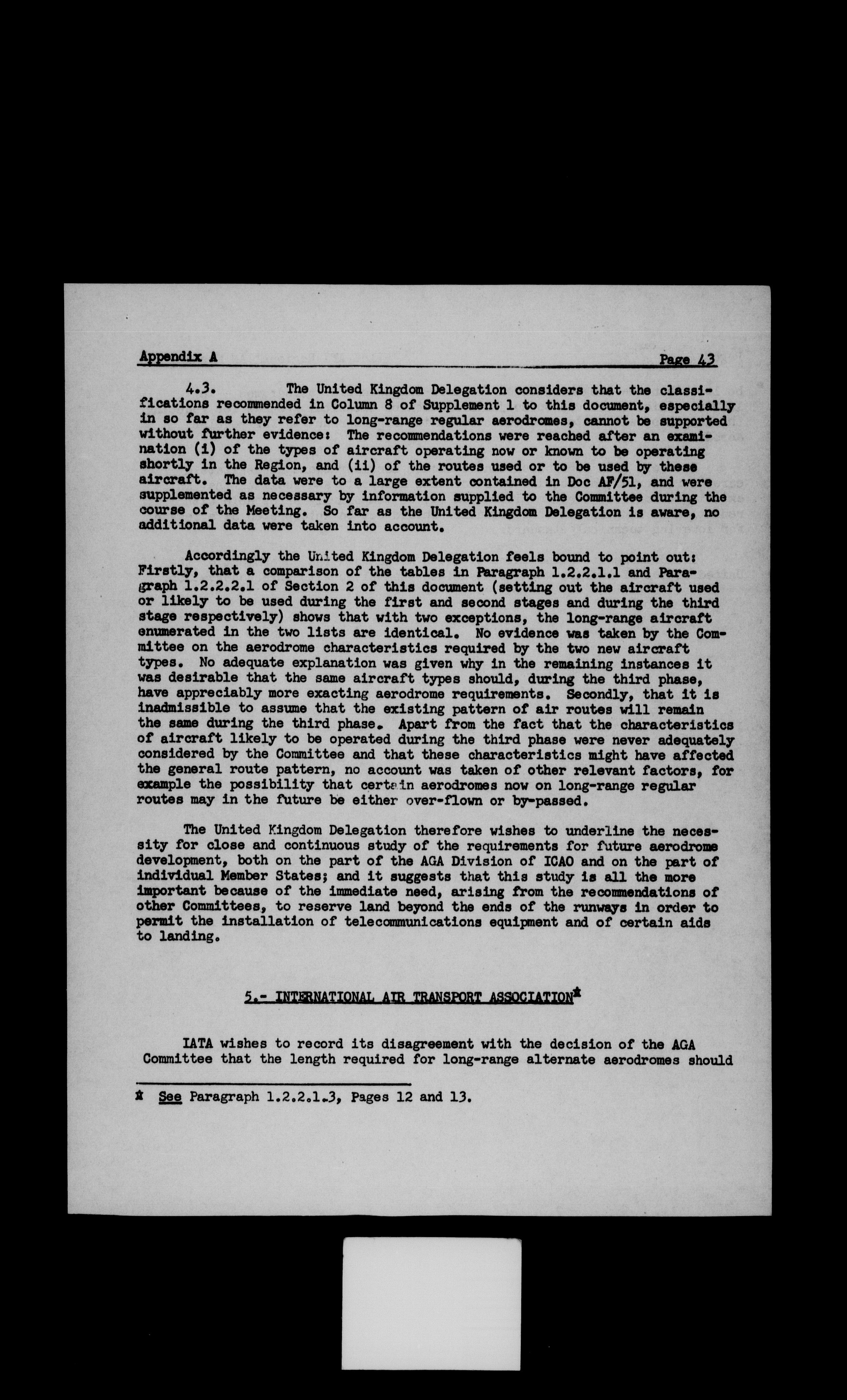 Appendix A Page 43

4.3. The United Kingdom Delegation considers that the classifications recommended in Column 8 of Supplement 1 to this document, especially in so far as they refer to long-range regular aerodromes, cannot be supported without further evidence: The recommendations were reached after an examination (i) of the types of aircraft operating now or known to be operating shortly in the Region, and (ii) of the routes used or to be used by these aircraft. The data were to a large extent contained in Doc AF/51, and were supplemented as necessary by information supplied to the Committee during the course of the Meeting. So far as the United Kingdom Delegation is aware, no additional data were taken into account.

Accordingly the United Kingdom Delegation feels bound to point out: Firstly, that a comparison of the tables in Paragraph 1.2.2.1.1 and Paragraph 1.2.2.2.1 of Section 2 of this document (setting out the aircraft used or likely to be used during the first and second stages and during the third stage respectively) shows that with two exceptions, the long-range aircraft enumerated in the two lists are identical. No evidence was taken by the Committee on the aerodrome characteristics required by the two new aircraft types. No adequate explanation was given why in the remaining instances it was desirable that the same aircraft types should, during the third phase, have appreciably more exacting aerodrome requirements. Secondly, that it is inadmissible to assume that the existing pattern of air routes will remain the same during the third phase. Apart from the fact that the characteristics of aircraft likely to be operated during the third phase were never adequately considered by the Committee and that these characteristics might have affected the general route pattern, no account was taken of other relevant factors, for example the possibility that certain aerodromes now on long-range regular routes may in the future be either over-flown or by-passed.

The United Kingdom Delegation therefore wishes to underline the necessity for close and continuous study of the requirements for future aerodrome development, both on the part of the AGA Division of ICAO and on the part of individual Member States; and it suggests that this study is all the more important because of the immediate need, arising from the recommendations of other Committees, to reserve land beyond the ends of the runways in order to permit the installation of telecommunications equipment and of certain aids to landing.

5.- INTERNATIONAL AIR TRANSPORT ASSOCIATION*

IATA wishes to record its disagreement with the decision of the AGA Committee that the length required for long-range alternate aerodromes should

* See Paragraph 1.2.2.1.3, Pages 12 and 13.